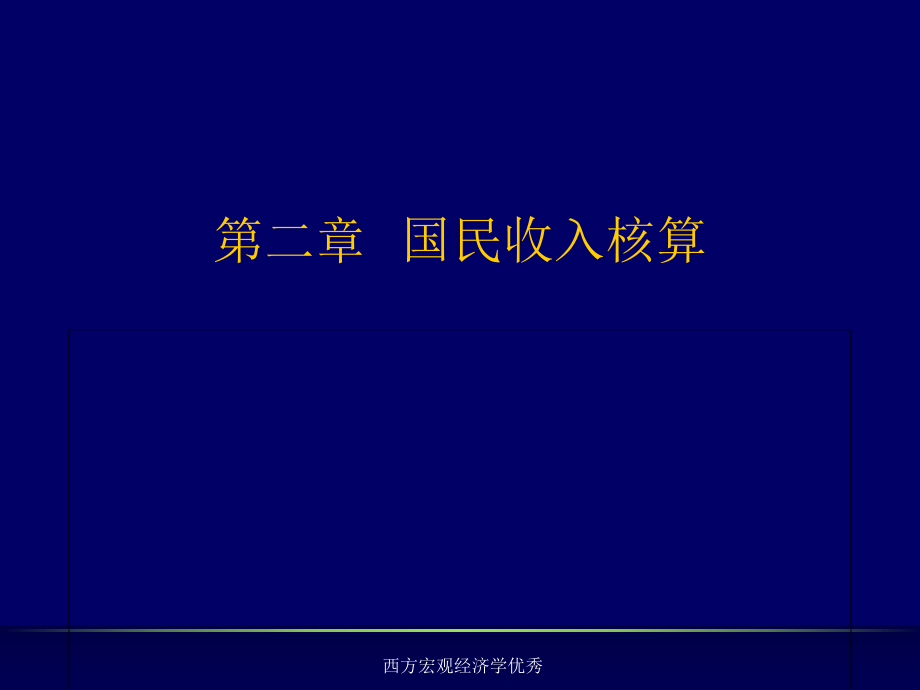 第二章 国民收入核算

西方宏观经济学优秀